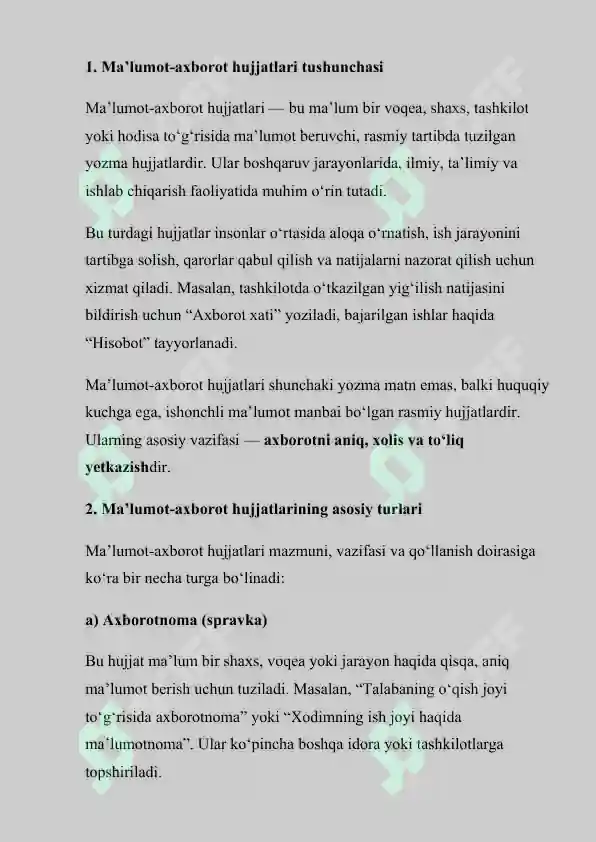 1. Ma'lumot-axborot hujjatlari tushunchasi

Ma'lumot-axborot hujjatlari — bu ma'lum bir voqea, shaxs, tashkilot yoki hodisa to'g'risida ma'lumot beruvchi, rasmiy tartibda tuzilgan yozma hujjatlardir. Ular boshqaruv jarayonlarida, ilmiy, ta'limiy va ishlab chiqarish faoliyatida muhim o'rin tutadi.

Bu turdagi hujjatlar insonlar o'rtasida aloqa o'rnatish, ish jarayonini tartibga solish, qarorlar qabul qilish va natijalarni nazorat qilish uchun xizmat qiladi. Masalan, tashkilotda o'tkazilgan yig'ilish natijasini bildirish uchun "Axborot xati" yoziladi, bajarilgan ishlar haqida "Hisobot" tayyorlanadi.

Ma'lumot-axborot hujjatlari shunchaki yozma matn emas, balki huquqiy kuchga ega, ishonchli ma'lumot manbai bo'lgan rasmiy hujjatlardir. Ularning asosiy vazifasi — axborotni aniq, xolis va to'liq yetkazishdir.

2. Ma'lumot-axborot hujjatlarining asosiy turlari

Ma'lumot-axborot hujjatlari mazmuni, vazifasi va qo'llanish doirasiga ko'ra bir necha turga bo'linadi:

a) Axborotnoma (spravka)

Bu hujjat ma'lum bir shaxs, voqea yoki jarayon haqida qisqa, aniq ma'lumot berish uchun tuziladi. Masalan, "Talabaning o'qish joyi to'g'risida axborotnoma" yoki "Xodimning ish joyi haqida ma'lumotnoma". Ular ko'pincha boshqa idora yoki tashkilotlarga topshiriladi.